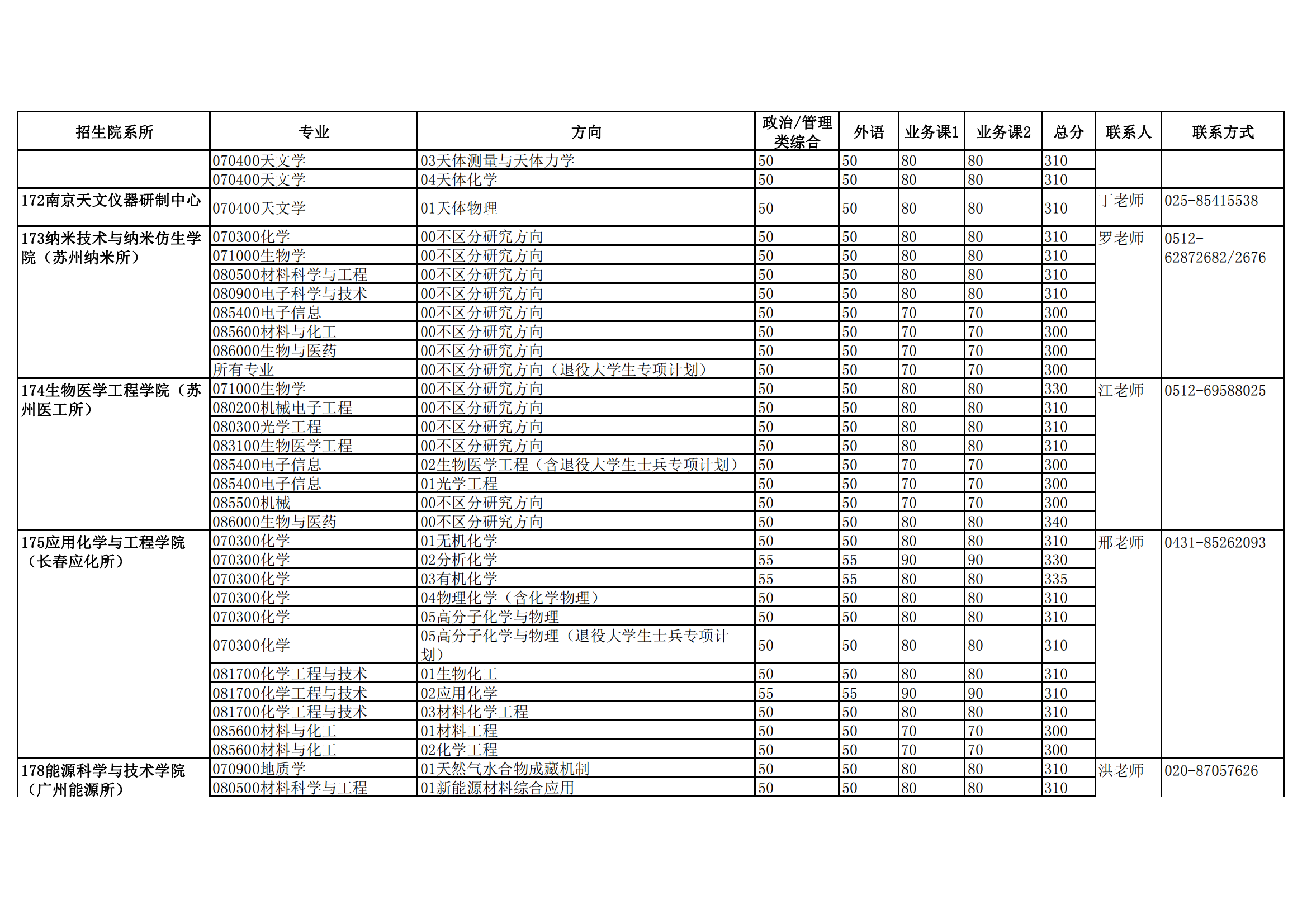 | 招生院系所 | 专业 | 方向 | 政治/管理类综合 | 外语 | 业务课1 | 业务课2 | 总分 | 联系人 | 联系方式 |
|---|---|---|---|---|---|---|---|---|---|
| | 070400天文学 | 03天体测量与天体力学 | 50 | 50 | 80 | 80 | 310 | | |
| | 070400天文学 | 04天体化学 | 50 | 50 | 80 | 80 | 310 | | |
| 172南京天文仪器研制中心 | 070400天文学 | 01天体物理 | 50 | 50 | 80 | 80 | 310 | 丁老师 | 025-85415538 |
| 173纳米技术与纳米仿生学院（苏州纳米所） | 070300化学 | 00不区分研究方向 | 50 | 50 | 80 | 80 | 310 | 罗老师 | 0512-62872682/2676 |
| | 071000生物学 | 00不区分研究方向 | 50 | 50 | 80 | 80 | 310 | | |
| | 080500材料科学与工程 | 00不区分研究方向 | 50 | 50 | 80 | 80 | 310 | | |
| | 080900电子科学与技术 | 00不区分研究方向 | 50 | 50 | 80 | 80 | 310 | | |
| | 085400电子信息 | 00不区分研究方向 | 50 | 50 | 70 | 70 | 300 | | |
| | 085600材料与化工 | 00不区分研究方向 | 50 | 50 | 70 | 70 | 300 | | |
| | 086000生物与医药 | 00不区分研究方向 | 50 | 50 | 70 | 70 | 300 | | |
| | 所有专业 | 00不区分研究方向（退役大学生专项计划） | 50 | 50 | 70 | 70 | 300 | | |
| 174生物医学工程学院（苏州医工所） | 071000生物学 | 00不区分研究方向 | 50 | 50 | 80 | 80 | 330 | 江老师 | 0512-69588025 |
| | 080200机械电子工程 | 00不区分研究方向 | 50 | 50 | 80 | 80 | 310 | | |
| | 080300光学工程 | 00不区分研究方向 | 50 | 50 | 80 | 80 | 310 | | |
| | 083100生物医学工程 | 00不区分研究方向 | 50 | 50 | 80 | 80 | 310 | | |
| | 085400电子信息 | 02生物医学工程（含退役大学生士兵专项计划） | 50 | 50 | 70 | 70 | 300 | | |
| | 085400电子信息 | 01光学工程 | 50 | 50 | 70 | 70 | 300 | | |
| | 085500机械 | 00不区分研究方向 | 50 | 50 | 70 | 70 | 300 | | |
| | 086000生物与医药 | 00不区分研究方向 | 50 | 50 | 80 | 80 | 340 | | |
| 175应用化学与工程学院（长春应化所） | 070300化学 | 01无机化学 | 50 | 50 | 80 | 80 | 310 | 邢老师 | 0431-85262093 |
| | 070300化学 | 02分析化学 | 55 | 55 | 90 | 90 | 330 | | |
| | 070300化学 | 03有机化学 | 55 | 55 | 80 | 80 | 335 | | |
| | 070300化学 | 04物理化学（含化学物理） | 50 | 50 | 80 | 80 | 310 | | |
| | 070300化学 | 05高分子化学与物理 | 50 | 50 | 80 | 80 | 310 | | |
| | 070300化学 | 05高分子化学与物理（退役大学生士兵专项计划） | 50 | 50 | 80 | 80 | 310 | | |
| | 081700化学工程与技术 | 01生物化工 | 50 | 50 | 80 | 80 | 310 | | |
| | 081700化学工程与技术 | 02应用化学 | 55 | 55 | 90 | 90 | 310 | | |
| | 081700化学工程与技术 | 03材料化学工程 | 50 | 50 | 80 | 80 | 310 | | |
| | 085600材料与化工 | 01材料工程 | 50 | 50 | 70 | 70 | 300 | | |
| | 085600材料与化工 | 02化学工程 | 50 | 50 | 70 | 70 | 300 | | |
| 178能源科学与技术学院（广州能源所） | 070900地质学 | 01天然气水合物成藏机制 | 50 | 50 | 80 | 80 | 310 | 洪老师 | 020-87057626 |
| | 080500材料科学与工程 | 01新能源材料综合应用 | 50 | 50 | 80 | 80 | 310 | | |